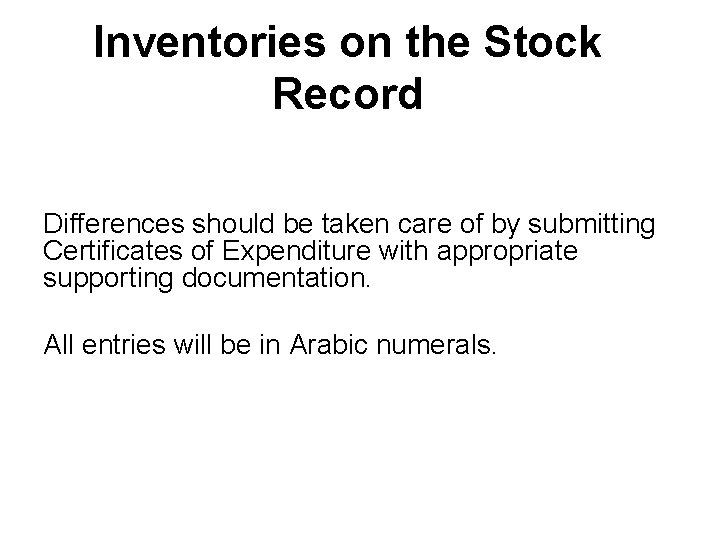 Inventories on the Stock Record

Differences should be taken care of by submitting Certificates of Expenditure with appropriate supporting documentation.

All entries will be in Arabic numerals.